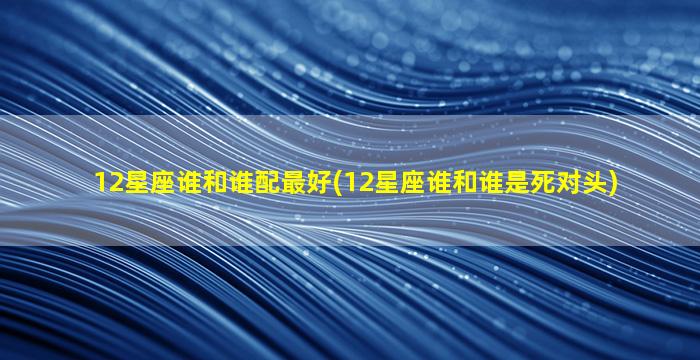 12星座谁和谁配最好(12星座谁和谁是死对头)